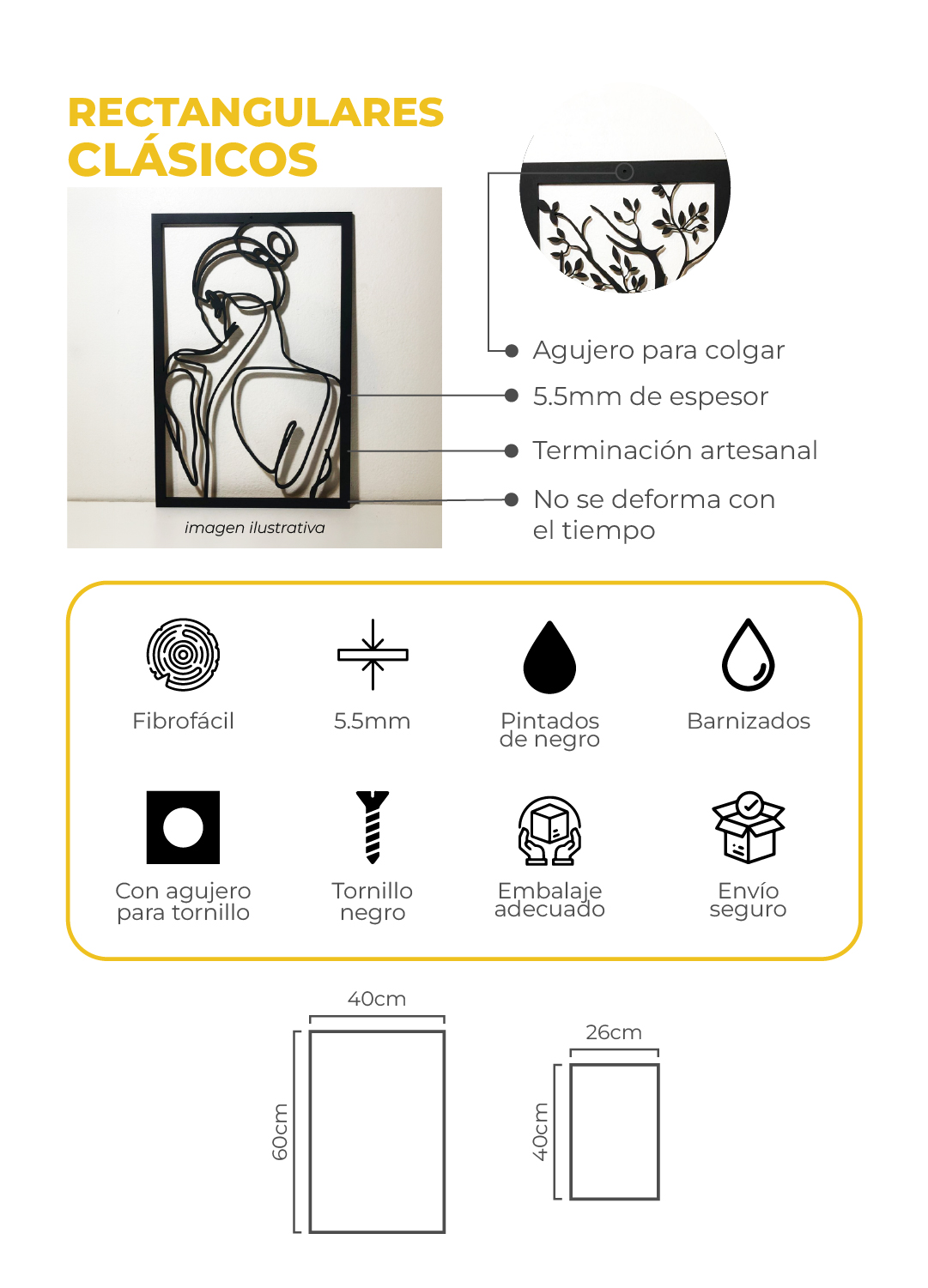 RECTANGULARES CLÁSICOS

imagen ilustrativa

Agujero para colgar

5.5mm de espesor

Terminación artesanal

No se deforma con el tiempo

Fibrofácil

5.5mm

Pintados de negro

Barnizados

Con agujero para tornillo

Tornillo negro

Embalaje adecuado

Envío seguro

40cm

60cm

26cm

40cm